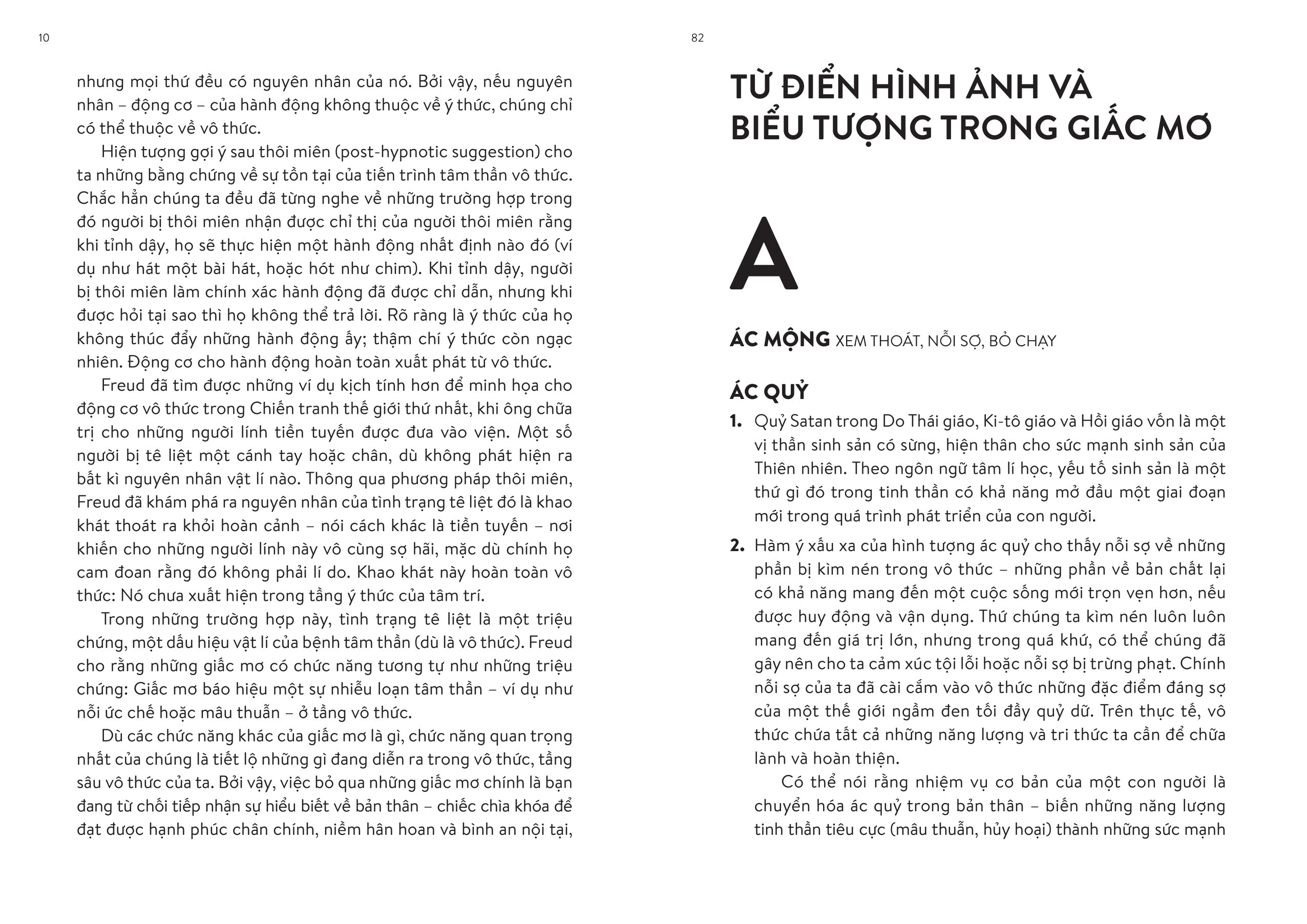 10

nhưng mọi thứ đều có nguyên nhân của nó. Bởi vậy, nếu nguyên nhân – động cơ – của hành động không thuộc về ý thức, chúng chỉ có thể thuộc về vô thức.

Hiện tượng gợi ý sau thôi miên (post-hypnotic suggestion) cho ta những bằng chứng về sự tồn tại của tiến trình tâm thần vô thức. Chắc hẳn chúng ta đều đã từng nghe về những trường hợp trong đó người bị thôi miên nhận được chỉ thị của người thôi miên rằng khi tỉnh dậy, họ sẽ thực hiện một hành động nhất định nào đó (ví dụ như hát một bài hát, hoặc hót như chim). Khi tỉnh dậy, người bị thôi miên làm chính xác hành động đã được chỉ dẫn, nhưng khi được hỏi tại sao thì họ không thể trả lời. Rõ ràng là ý thức của họ không thúc đẩy những hành động ấy; thậm chí ý thức còn ngạc nhiên. Động cơ cho hành động hoàn toàn xuất phát từ vô thức.

Freud đã tìm được những ví dụ kịch tính hơn để minh họa cho động cơ vô thức trong Chiến tranh thế giới thứ nhất, khi ông chữa trị cho những người lính tiền tuyến được đưa vào viện. Một số người bị tê liệt một cánh tay hoặc chân, dù không phát hiện ra bất kì nguyên nhân vật lí nào. Thông qua phương pháp thôi miên, Freud đã khám phá ra nguyên nhân của tình trạng tê liệt đó là khao khát thoát ra khỏi hoàn cảnh – nói cách khác là tiền tuyến – nơi khiến cho những người lính này vô cùng sợ hãi, mặc dù chính họ cam đoan rằng đó không phải lí do. Khao khát này hoàn toàn vô thức: Nó chưa xuất hiện trong tầng ý thức của tâm trí.

Trong những trường hợp này, tình trạng tê liệt là một triệu chứng, một dấu hiệu vật lí của bệnh tâm thần (dù là vô thức). Freud cho rằng những giấc mơ có chức năng tương tự như những triệu chứng: Giấc mơ báo hiệu một sự nhiễu loạn tâm thần – ví dụ như nỗi ức chế hoặc mâu thuẫn – ở tầng vô thức.

Dù các chức năng khác của giấc mơ là gì, chức năng quan trọng nhất của chúng là tiết lộ những gì đang diễn ra trong vô thức, tầng sâu vô thức của ta. Bởi vậy, việc bỏ qua những giấc mơ chính là bạn đang từ chối tiếp nhận sự hiểu biết về bản thân – chiếc chìa khóa để đạt được hạnh phúc chân chính, niềm hân hoan và bình an nội tại,

82

TỪ ĐIỂN HÌNH ẢNH VÀ BIỂU TƯỢNG TRONG GIẤC MƠ

A

ÁC MỘNG XEM THOÁT, NỖI SỢ, BỎ CHẠY

ÁC QUỶ

1. Quỷ Satan trong Do Thái giáo, Ki-tô giáo và Hồi giáo vốn là một vị thần sinh sản có sừng, hiện thân cho sức mạnh sinh sản của Thiên nhiên. Theo ngôn ngữ tâm lí học, yếu tố sinh sản là một thứ gì đó trong tinh thần có khả năng mở đầu một giai đoạn mới trong quá trình phát triển của con người.

2. Hàm ý xấu xa của hình tượng ác quỷ cho thấy nỗi sợ về những phần bị kìm nén trong vô thức – những phần về bản chất lại có khả năng mang đến một cuộc sống mới trọn vẹn hơn, nếu được huy động và vận dụng. Thứ chúng ta kìm nén luôn luôn mang đến giá trị lớn, nhưng trong quá khứ, có thể chúng đã gây nên cho ta cảm xúc tội lỗi hoặc nỗi sợ bị trừng phạt. Chính nỗi sợ của ta đã cài cắm vào vô thức những đặc điểm đáng sợ của một thế giới ngầm đen tối đầy quỷ dữ. Trên thực tế, vô thức chứa tất cả những năng lượng và tri thức ta cần để chữa lành và hoàn thiện.

Có thể nói rằng nhiệm vụ cơ bản của một con người là chuyển hóa ác quỷ trong bản thân – biến những năng lượng tinh thần tiêu cực (mâu thuẫn, hủy hoại) thành những sức mạnh